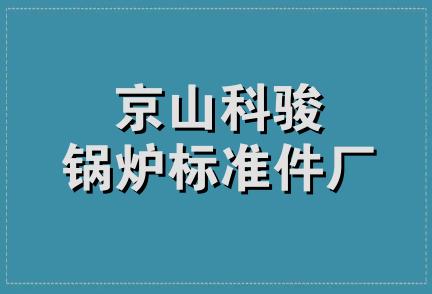 京山科骏
锅炉标准件厂